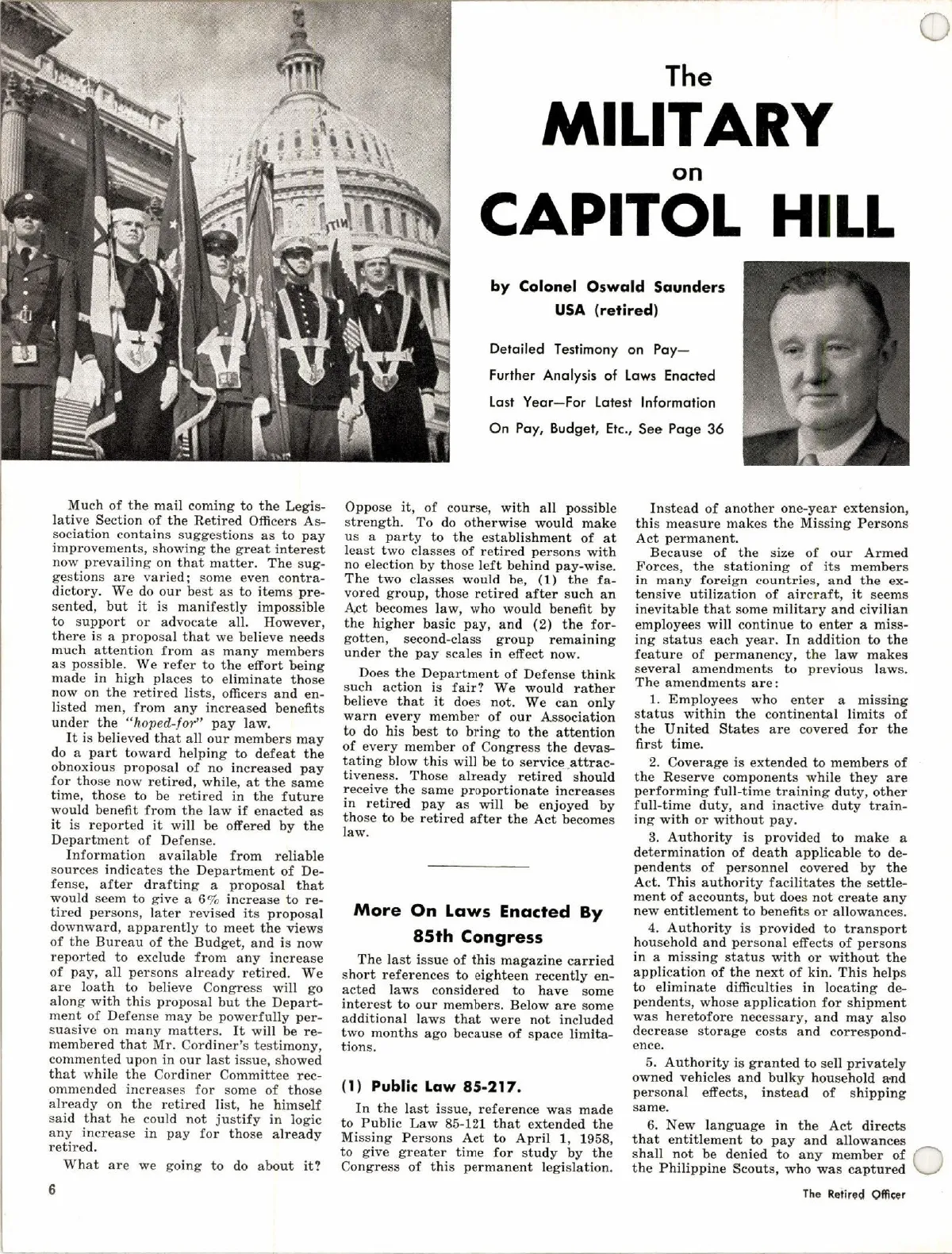 The
MILITARY
on
CAPITOL HILL

by Colonel Oswald Saunders
USA (retired)

Detailed Testimony on Pay—Further Analysis of Laws Enacted Last Year—For Latest Information On Pay, Budget, Etc., See Page 36

Much of the mail coming to the Legislative Section of the Retired Officers Association contains suggestions as to pay improvements, showing the great interest now prevailing on that matter. The suggestions are varied; some even contradictory. We do our best as to items presented, but it is manifestly impossible to support or advocate all. However, there is a proposal that we believe needs much attention from as many members as possible. We refer to the effort being made in high places to eliminate those now on the retired lists, officers and enlisted men, from any increased benefits under the "hoped-for" pay law.

It is believed that all our members may do a part toward helping to defeat the obnoxious proposal of no increased pay for those now retired, while, at the same time, those to be retired in the future would benefit from the law if enacted as it is reported it will be offered by the Department of Defense.

Information available from reliable sources indicates the Department of Defense, after drafting a proposal that would seem to give a 6% increase to retired persons, later revised its proposal downward, apparently to meet the views of the Bureau of the Budget, and is now reported to exclude from any increase of pay, all persons already retired. We are loath to believe Congress will go along with this proposal but the Department of Defense may be powerfully persuasive on many matters. It will be remembered that Mr. Cordiner's testimony, commented upon in our last issue, showed that while the Cordiner Committee recommended increases for some of those already on the retired list, he himself said that he could not justify in logic any increase in pay for those already retired.

What are we going to do about it? Oppose it, of course, with all possible strength. To do otherwise would make us a party to the establishment of at least two classes of retired persons with no election by those left behind pay-wise. The two classes would be, (1) the favored group, those retired after such an Act becomes law, who would benefit by the higher basic pay, and (2) the forgotten, second-class group remaining under the pay scales in effect now.

Does the Department of Defense think such action is fair? We would rather believe that it does not. We can only warn every member of our Association to do his best to bring to the attention of every member of Congress the devastating blow this will be to service attractiveness. Those already retired should receive the same proportionate increases in retired pay as will be enjoyed by those to be retired after the Act becomes law.

More On Laws Enacted By 85th Congress

The last issue of this magazine carried short references to eighteen recently enacted laws considered to have some interest to our members. Below are some additional laws that were not included two months ago because of space limitations.

(1) Public Law 85-217.

In the last issue, reference was made to Public Law 85-121 that extended the Missing Persons Act to April 1, 1958, to give greater time for study by the Congress of this permanent legislation. Instead of another one-year extension, this measure makes the Missing Persons Act permanent.

Because of the size of our Armed Forces, the stationing of its members in many foreign countries, and the extensive utilization of aircraft, it seems inevitable that some military and civilian employees will continue to enter a missing status each year. In addition to the feature of permanency, the law makes several amendments to previous laws. The amendments are:

1. Employees who enter a missing status within the continental limits of the United States are covered for the first time.

2. Coverage is extended to members of the Reserve components while they are performing full-time training duty, other full-time duty, and inactive duty training with or without pay.

3. Authority is provided to make a determination of death applicable to dependents of personnel covered by the Act. This authority facilitates the settlement of accounts, but does not create any new entitlement to benefits or allowances.

4. Authority is provided to transport household and personal effects of persons in a missing status with or without the application of the next of kin. This helps to eliminate difficulties in locating dependents, whose application for shipment was heretofore necessary, and may also decrease storage costs and correspondence.

5. Authority is granted to sell privately owned vehicles and bulky household and personal effects, instead of shipping same.

6. New language in the Act directs that entitlement to pay and allowances shall not be denied to any member of the Philippine Scouts, who was captured

6

The Retired Officer